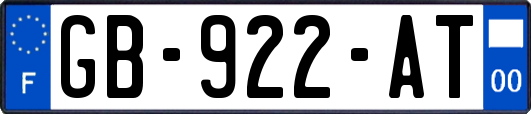 F
GB-922-AT
00